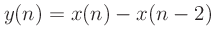 $y(n) = x(n) - x(n-2)$